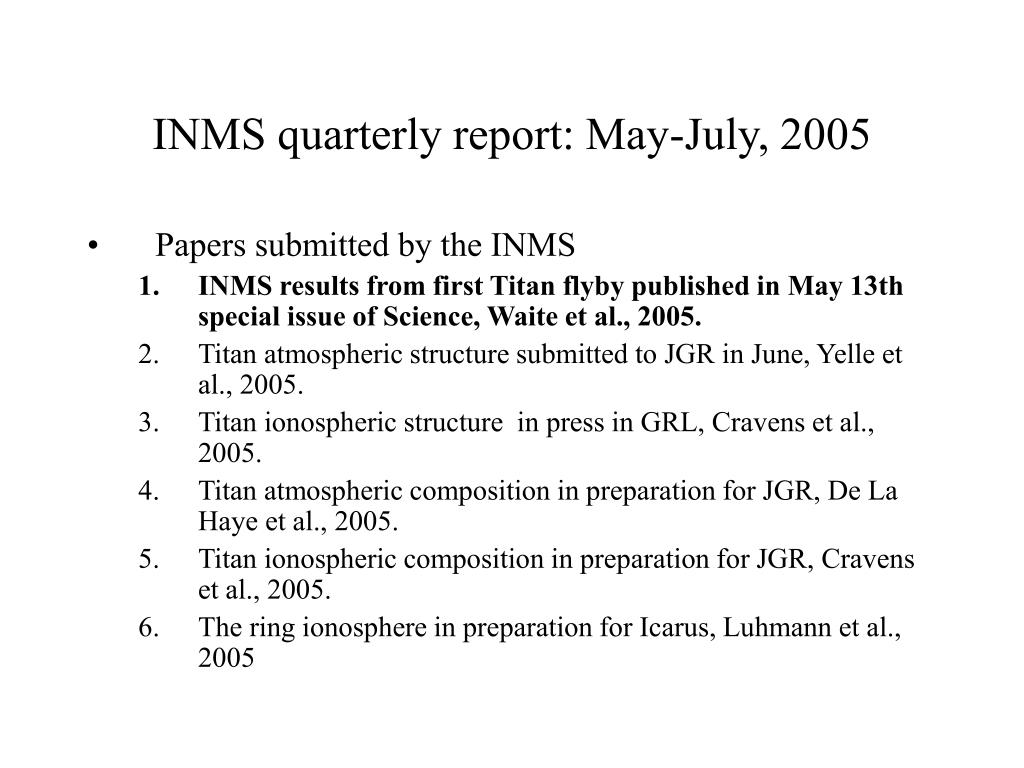 INMS quarterly report: May-July, 2005

• Papers submitted by the INMS

1. INMS results from first Titan flyby published in May 13th special issue of Science, Waite et al., 2005.
2. Titan atmospheric structure submitted to JGR in June, Yelle et al., 2005.
3. Titan ionospheric structure in press in GRL, Cravens et al., 2005.
4. Titan atmospheric composition in preparation for JGR, De La Haye et al., 2005.
5. Titan ionospheric composition in preparation for JGR, Cravens et al., 2005.
6. The ring ionosphere in preparation for Icarus, Luhmann et al., 2005